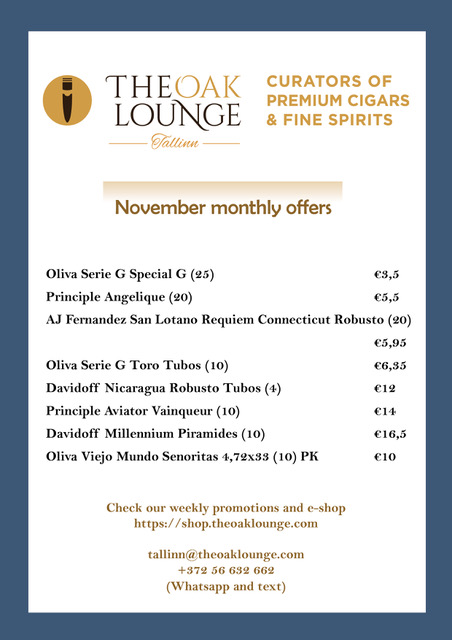 THE OAK LOUNGE
Tallinn

CURATORS OF PREMIUM CIGARS & FINE SPIRITS

November monthly offers

| | |
|---|---|
| Oliva Serie G Special G (25) | €3,5 |
| Principle Angelique (20) | €5,5 |
| AJ Fernandez San Lotano Requiem Connecticut Robusto (20) | €5,95 |
| Oliva Serie G Toro Tubos (10) | €6,35 |
| Davidoff Nicaragua Robusto Tubos (4) | €12 |
| Principle Aviator Vainqueur (10) | €14 |
| Davidoff Millennium Piramides (10) | €16,5 |
| Oliva Viejo Mundo Senoritas 4,72x33 (10) PK | €10 |

Check our weekly promotions and e-shop
https://shop.theoaklounge.com

tallinn@theoaklounge.com
+372 56 632 662
(Whatsapp and text)